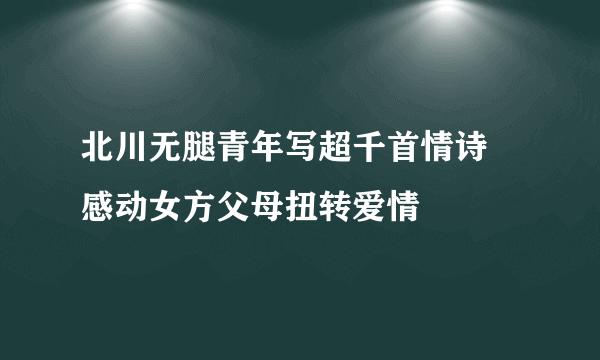 北川无腿青年写超千首情诗
感动女方父母扭转爱情